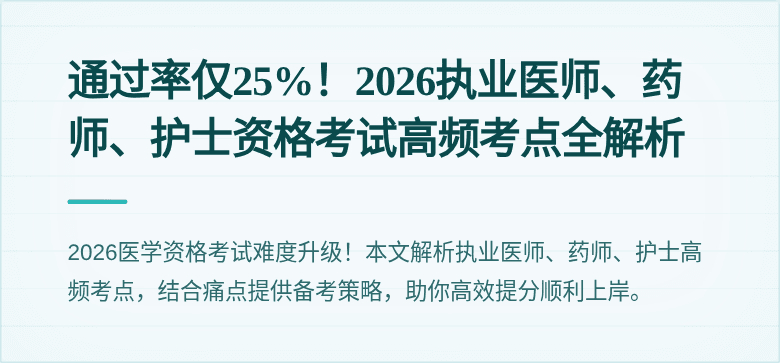 通过率仅25%！2026执业医师、药师、护士资格考试高频考点全解析

2026医学资格考试难度升级！本文解析执业医师、药师、护士高频考点，结合痛点提供备考策略，助你高效提分顺利上岸。